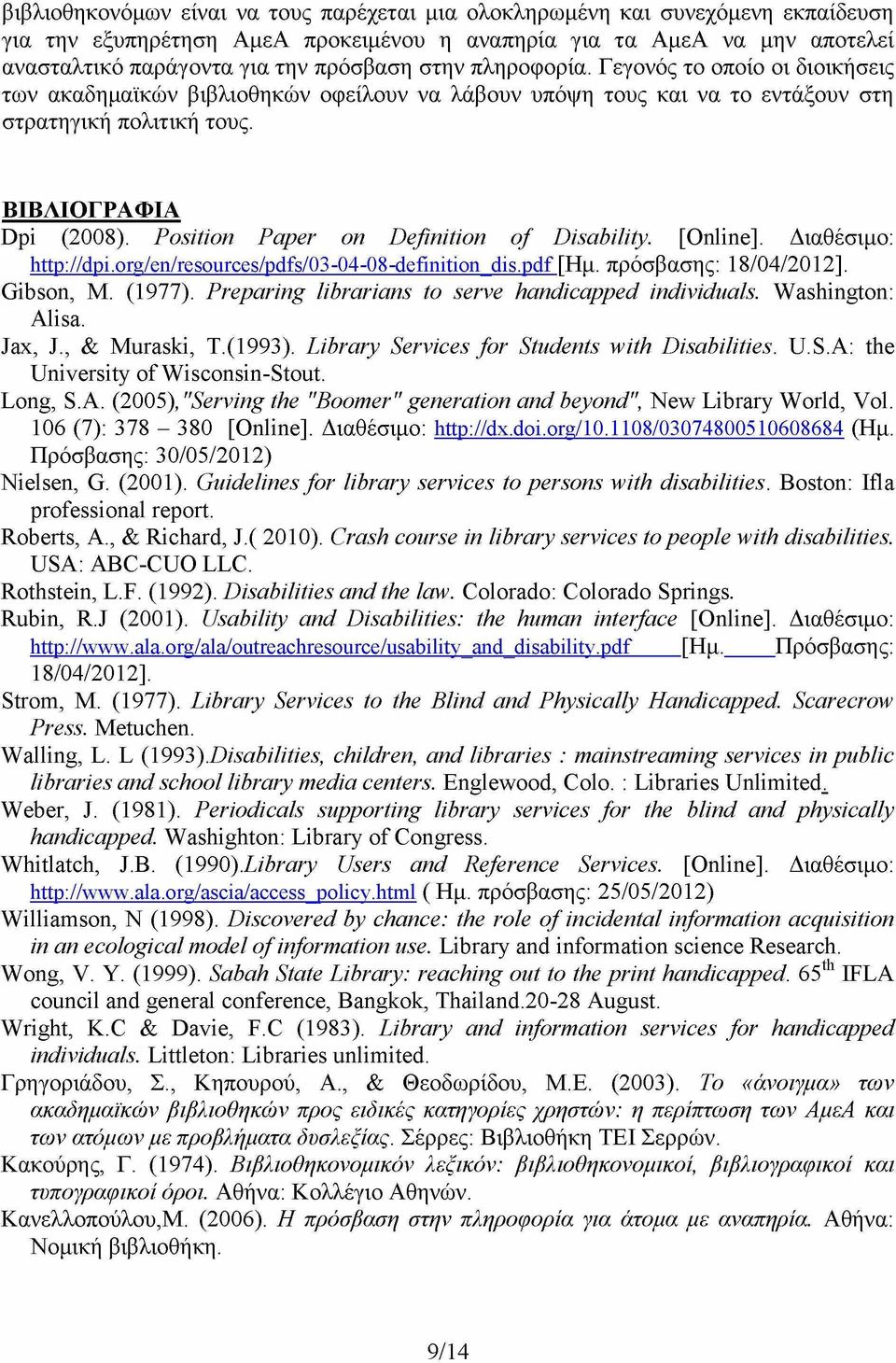 βιβλιοθηκονόμων είναι να τους παρέχεται μια ολοκληρωμένη και συνεχόμενη εκπαίδευση για την εξυπηρέτηση ΑμεΑ προκειμένου η αναπηρία για τα ΑμεΑ να μην αποτελεί ανασταλτικό παράγοντα για την πρόσβαση στην πληροφορία. Γεγονός το οποίο οι διοικήσεις των ακαδημαϊκών βιβλιοθηκών οφείλουν να λάβουν υπόψη τους και να το εντάξουν στη στρατηγική πολιτική τους.

ΒΙΒΛΙΟΓΡΑΦΙΑ

Dpi (2008). Position Paper on Definition of Disability. [Online]. Διαθέσιμο: http://dpi.org/en/resources/pdfs/03-04-08-definition_dis.pdf [Ημ. πρόσβασης: 18/04/2012].

Gibson, M. (1977). Preparing librarians to serve handicapped individuals. Washington: Alisa.

Jax, J., & Muraski, T.(1993). Library Services for Students with Disabilities. U.S.A: the University of Wisconsin-Stout.

Long, S.A. (2005),"Serving the "Boomer" generation and beyond", New Library World, Vol. 106 (7): 378 – 380 [Online]. Διαθέσιμο: http://dx.doi.org/10.1108/03074800510608684 (Ημ. Πρόσβασης: 30/05/2012)

Nielsen, G. (2001). Guidelines for library services to persons with disabilities. Boston: Ifla professional report.

Roberts, A., & Richard, J.( 2010). Crash course in library services to people with disabilities. USA: ABC-CUO LLC.

Rothstein, L.F. (1992). Disabilities and the law. Colorado: Colorado Springs.

Rubin, R.J (2001). Usability and Disabilities: the human interface [Online]. Διαθέσιμο: http://www.ala.org/ala/outreachresource/usability_and_disability.pdf [Ημ. Πρόσβασης: 18/04/2012].

Strom, M. (1977). Library Services to the Blind and Physically Handicapped. Scarecrow Press. Metuchen.

Walling, L. L (1993).Disabilities, children, and libraries : mainstreaming services in public libraries and school library media centers. Englewood, Colo. : Libraries Unlimited.

Weber, J. (1981). Periodicals supporting library services for the blind and physically handicapped. Washighton: Library of Congress.

Whitlatch, J.B. (1990).Library Users and Reference Services. [Online]. Διαθέσιμο: http://www.ala.org/ascia/access_policy.html ( Ημ. πρόσβασης: 25/05/2012)

Williamson, N (1998). Discovered by chance: the role of incidental information acquisition in an ecological model of information use. Library and information science Research.

Wong, V. Y. (1999). Sabah State Library: reaching out to the print handicapped. 65$^{th}$ IFLA council and general conference, Bangkok, Thailand.20-28 August.

Wright, K.C & Davie, F.C (1983). Library and information services for handicapped individuals. Littleton: Libraries unlimited.

Γρηγοριάδου, Σ., Κηπουρού, Α., & Θεοδωρίδου, Μ.Ε. (2003). Το «άνοιγμα» των ακαδημαϊκών βιβλιοθηκών προς ειδικές κατηγορίες χρηστών: η περίπτωση των ΑμεΑ και των ατόμων με προβλήματα δυσλεξίας. Σέρρες: Βιβλιοθήκη ΤΕΙ Σερρών.

Κακούρης, Γ. (1974). Βιβλιοθηκονομικόν λεξικόν: βιβλιοθηκονομικοί, βιβλιογραφικοί και τυπογραφικοί όροι. Αθήνα: Κολλέγιο Αθηνών.

Κανελλοπούλου,Μ. (2006). Η πρόσβαση στην πληροφορία για άτομα με αναπηρία. Αθήνα: Νομική βιβλιοθήκη.

9/14